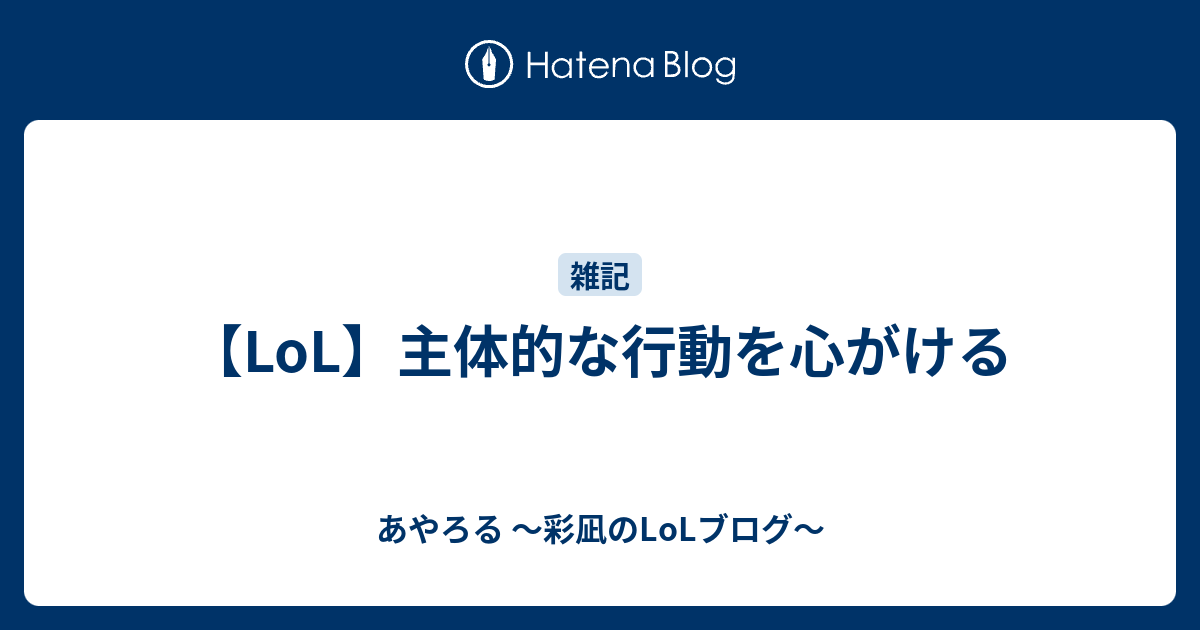 Hatena Blog

雑記

【LoL】主体的な行動を心がける

あやろる 〜彩凪のLoLブログ〜